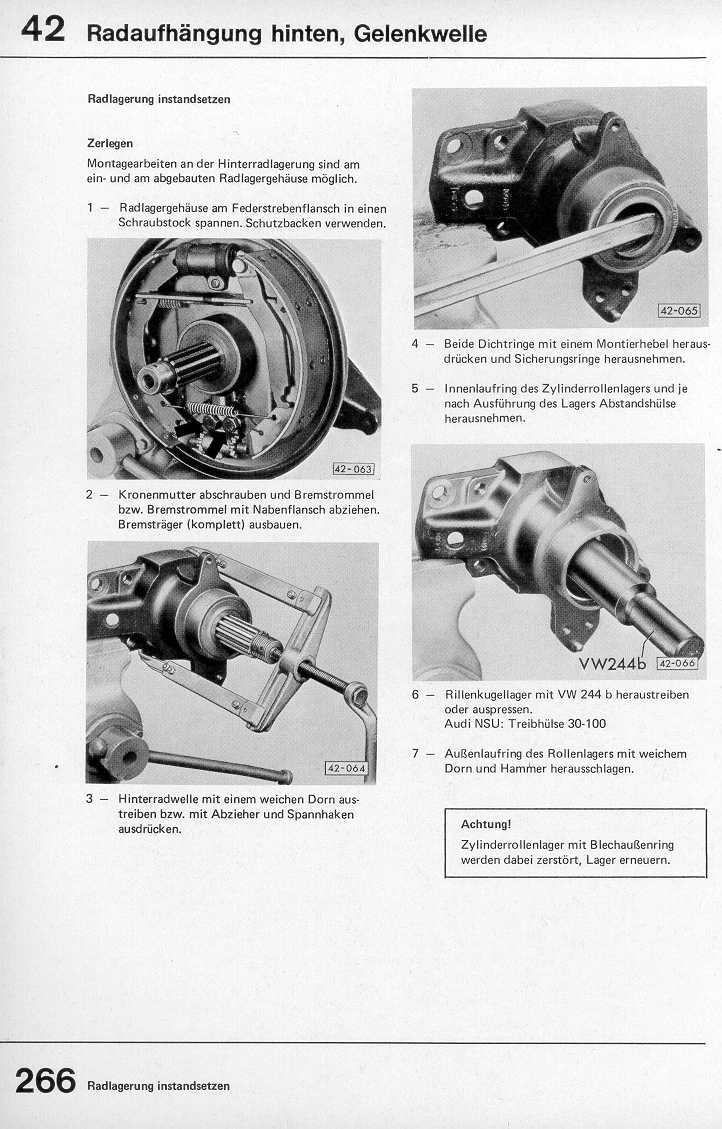 42 Radaufhängung hinten, Gelenkwelle

Radlagerung instandsetzen

Zerlegen

Montagearbeiten an der Hinterradlagerung sind am ein- und am abgebauten Radlagergehäuse möglich.

1 — Radlagergehäuse am Federstrebenflansch in einen Schraubstock spannen. Schutzbacken verwenden.

42-063

2 — Kronenmutter abschrauben und Bremstrommel bzw. Bremstrommel mit Nabenflansch abziehen. Bremsträger (komplett) ausbauen.

42-064

3 — Hinterradwelle mit einem weichen Dorn austreiben bzw. mit Abzieher und Spannhaken ausdrücken.

42-065

4 — Beide Dichtringe mit einem Montierhebel herausdrücken und Sicherungsringe herausnehmen.

5 — Innenlaufring des Zylinderrollenlagers und je nach Ausführung des Lagers Abstandshülse herausnehmen.

VW244b

42-066

6 — Rillenkugellager mit VW 244 b heraustreiben oder auspressen.
Audi NSU: Treibhülse 30-100

7 — Außenlaufring des Rollenlagers mit weichem Dorn und Hammer herausschlagen.

Achtung!

Zylinderrollenlager mit Blechaußenring werden dabei zerstört, Lager erneuern.

266 Radlagerung instandsetzen